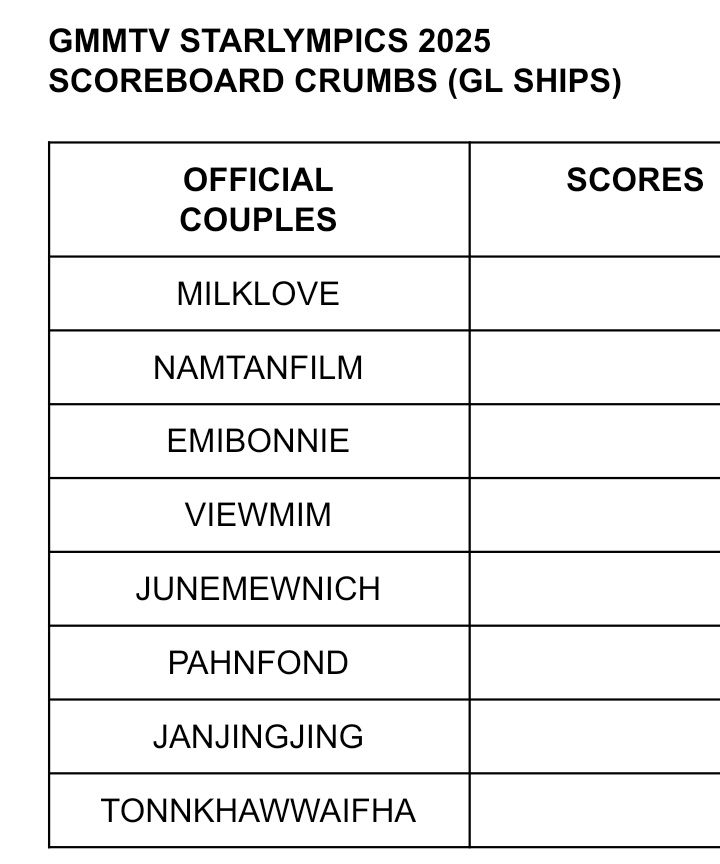 GMMTV STARLYMPICS 2025
SCOREBOARD CRUMBS (GL SHIPS)

| OFFICIAL COUPLES | SCORES |
|---|---|
| MILKLOVE | |
| NAMTANFILM | |
| EMIBONNIE | |
| VIEWMIM | |
| JUNEMEWNICH | |
| PAHNFOND | |
| JANJINGJING | |
| TONNKHAWWAIFHA | |